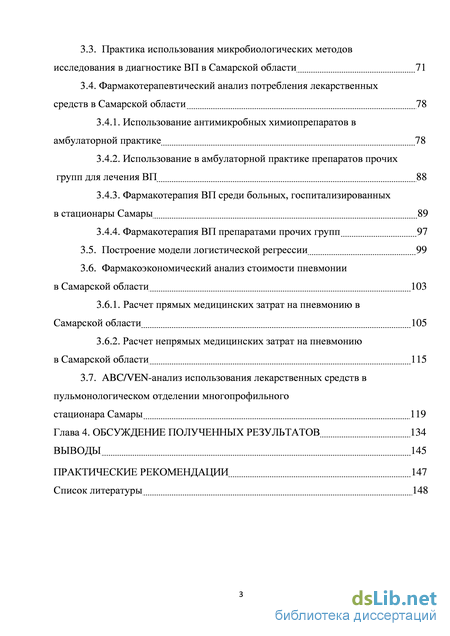 3.3. Практика использования микробиологических методов исследования в диагностике ВП в Самарской области 71

3.4. Фармакотерапевтический анализ потребления лекарственных средств в Самарской области 78

3.4.1. Использование антимикробных химиопрепаратов в амбулаторной практике 78

3.4.2. Использование в амбулаторной практике препаратов прочих групп для лечения ВП 88

3.4.3. Фармакотерапия ВП среди больных, госпитализированных в стационары Самары 89

3.4.4. Фармакотерапия ВП препаратами прочих групп 97

3.5. Построение модели логистической регрессии 99

3.6. Фармакоэкономический анализ стоимости пневмонии в Самарской области 103

3.6.1. Расчет прямых медицинских затрат на пневмонию в Самарской области 105

3.6.2. Расчет непрямых медицинских затрат на пневмонию в Самарской области 115

3.7. ABC/VEN-анализ использования лекарственных средств в пульмонологическом отделении многопрофильного стационара Самары 119

Глава 4. ОБСУЖДЕНИЕ ПОЛУЧЕННЫХ РЕЗУЛЬТАТОВ 134

ВЫВОДЫ 145

ПРАКТИЧЕСКИЕ РЕКОМЕНДАЦИИ 147

Список литературы 148

3

dsLib.net
библиотека диссертаций